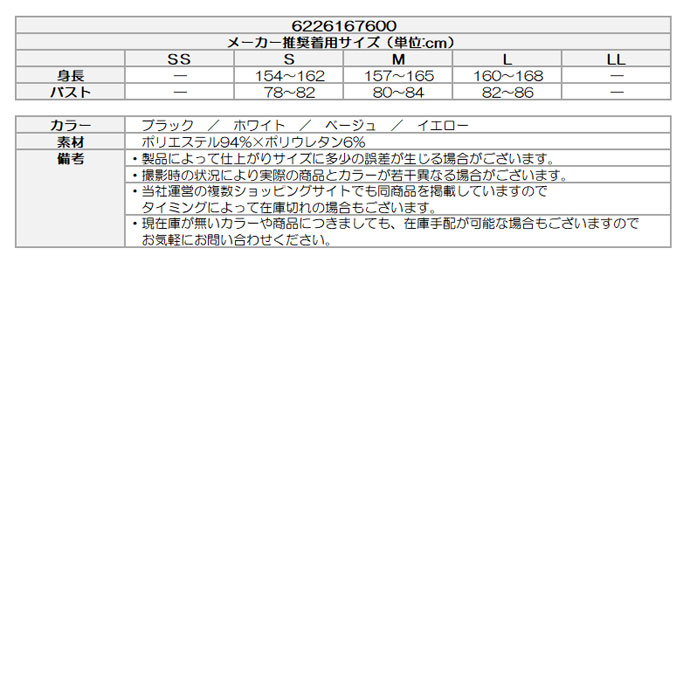 6226167600

メーカー推奨着用サイズ（単位:cm）

| | SS | S | M | L | LL |
|---|---|---|---|---|---|
| 身長 | ― | 154～162 | 157～165 | 160～168 | ― |
| バスト | ― | 78～82 | 80～84 | 82～86 | ― |

| | |
|---|---|
| カラー | ブラック ／ ホワイト ／ ベージュ ／ イエロー |
| 素材 | ポリエステル94%×ポリウレタン6% |
| 備考 | ・製品によって仕上がりサイズに多少の誤差が生じる場合がございます。 |
| | ・撮影時の状況により実際の商品とカラーが若干異なる場合がございます。 |
| | ・当社運営の複数ショッピングサイトでも同商品を掲載していますので タイミングによって在庫切れの場合もございます。 |
| | ・現在庫が無いカラーや商品につきましても、在庫手配が可能な場合もございますので お気軽にお問い合わせください。 |